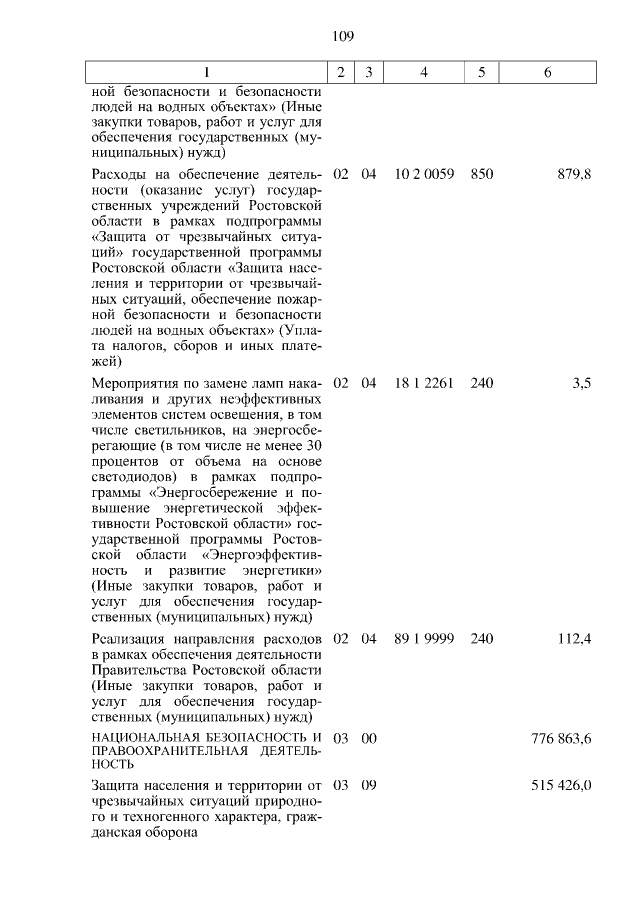 109

| 1 | 2 | 3 | 4 | 5 | 6 |
|---|---|---|---|---|---|
| ной безопасности и безопасности людей на водных объектах» (Иные закупки товаров, работ и услуг для обеспечения государственных (муниципальных) нужд) | | | | | |
| Расходы на обеспечение деятельности (оказание услуг) государственных учреждений Ростовской области в рамках подпрограммы «Защита от чрезвычайных ситуаций» государственной программы Ростовской области «Защита населения и территории от чрезвычайных ситуаций, обеспечение пожарной безопасности и безопасности людей на водных объектах» (Уплата налогов, сборов и иных платежей) | 02 | 04 | 10 2 0059 | 850 | 879,8 |
| Мероприятия по замене ламп накаливания и других неэффективных элементов систем освещения, в том числе светильников, на энергосберегающие (в том числе не менее 30 процентов от объема на основе светодиодов) в рамках подпрограммы «Энергосбережение и повышение энергетической эффективности Ростовской области» государственной программы Ростовской области «Энергоэффективность и развитие энергетики» (Иные закупки товаров, работ и услуг для обеспечения государственных (муниципальных) нужд) | 02 | 04 | 18 1 2261 | 240 | 3,5 |
| Реализация направления расходов в рамках обеспечения деятельности Правительства Ростовской области (Иные закупки товаров, работ и услуг для обеспечения государственных (муниципальных) нужд) | 02 | 04 | 89 1 9999 | 240 | 112,4 |
| НАЦИОНАЛЬНАЯ БЕЗОПАСНОСТЬ И ПРАВООХРАНИТЕЛЬНАЯ ДЕЯТЕЛЬНОСТЬ | 03 | 00 | | | 776 863,6 |
| Защита населения и территории от чрезвычайных ситуаций природного и техногенного характера, гражданская оборона | 03 | 09 | | | 515 426,0 |